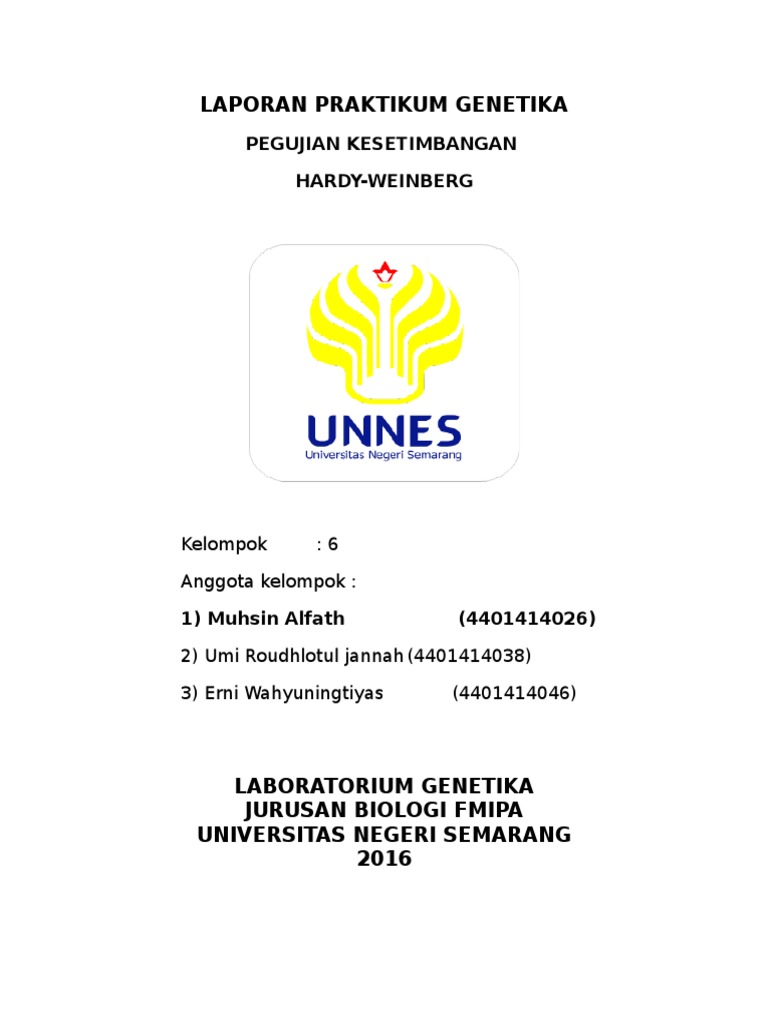 LAPORAN PRAKTIKUM GENETIKA

PEGUJIAN KESETIMBANGAN

HARDY-WEINBERG

UNNES
Universitas Negeri Semarang

Kelompok : 6

Anggota kelompok :

1) Muhsin Alfath (4401414026)

2) Umi Roudhlotul jannah (4401414038)

3) Erni Wahyuningtiyas (4401414046)

LABORATORIUM GENETIKA
JURUSAN BIOLOGI FMIPA
UNIVERSITAS NEGERI SEMARANG
2016